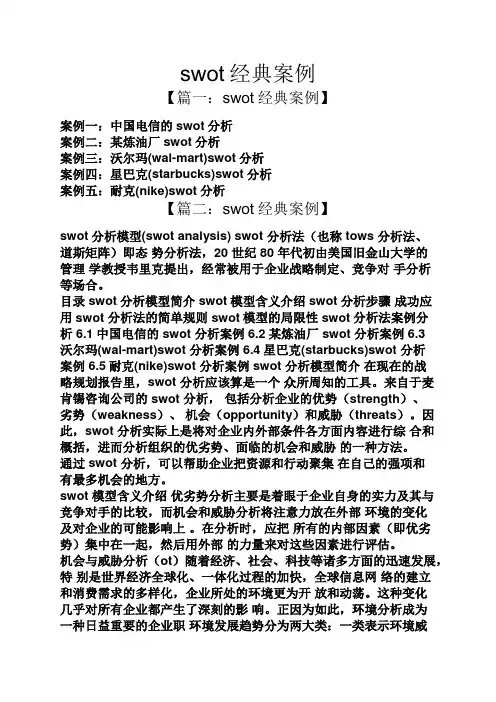 swot 经典案例

【篇一：swot 经典案例】

案例一：中国电信的 swot 分析
案例二：某炼油厂 swot 分析
案例三：沃尔玛(wal-mart)swot 分析
案例四：星巴克(starbucks)swot 分析
案例五：耐克(nike)swot 分析

【篇二：swot 经典案例】

swot 分析模型(swot analysis) swot 分析法（也称 tows 分析法、道斯矩阵）即态 势分析法，20 世纪 80 年代初由美国旧金山大学的管理 学教授韦里克提出，经常被用于企业战略制定、竞争对 手分析等场合。
目录 swot 分析模型简介 swot 模型含义介绍 swot 分析步骤 成功应用 swot 分析法的简单规则 swot 模型的局限性 swot 分析法案例分析 6.1 中国电信的 swot 分析案例 6.2 某炼油厂 swot 分析案例 6.3 沃尔玛(wal-mart)swot 分析案例 6.4 星巴克(starbucks)swot 分析案例 6.5 耐克(nike)swot 分析案例 swot 分析模型简介 在现在的战略规划报告里，swot 分析应该算是一个 众所周知的工具。来自于麦肯锡咨询公司的 swot 分析，包括分析企业的优势（strength）、劣势（weakness）、机会（opportunity）和威胁（threats）。因此，swot 分析实际上是将对企业内外部条件各方面内容进行综 合和概括，进而分析组织的优劣势、面临的机会和威胁 的一种方法。
通过 swot 分析，可以帮助企业把资源和行动聚集 在自己的强项和有最多机会的地方。
swot 模型含义介绍 优劣势分析主要是着眼于企业自身的实力及其与竞争对手的比较，而机会和威胁分析将注意力放在外部 环境的变化及对企业的可能影响上 。在分析时，应把 所有的内部因素（即优劣势）集中在一起，然后用外部 的力量来对这些因素进行评估。
机会与威胁分析（ot）随着经济、社会、科技等诸多方面的迅速发展，特 别是世界经济全球化、一体化过程的加快，全球信息网 络的建立和消费需求的多样化，企业所处的环境更为开 放和动荡。这种变化几乎对所有企业都产生了深刻的影 响。正因为如此，环境分析成为一种日益重要的企业职 环境发展趋势分为两大类：一类表示环境威